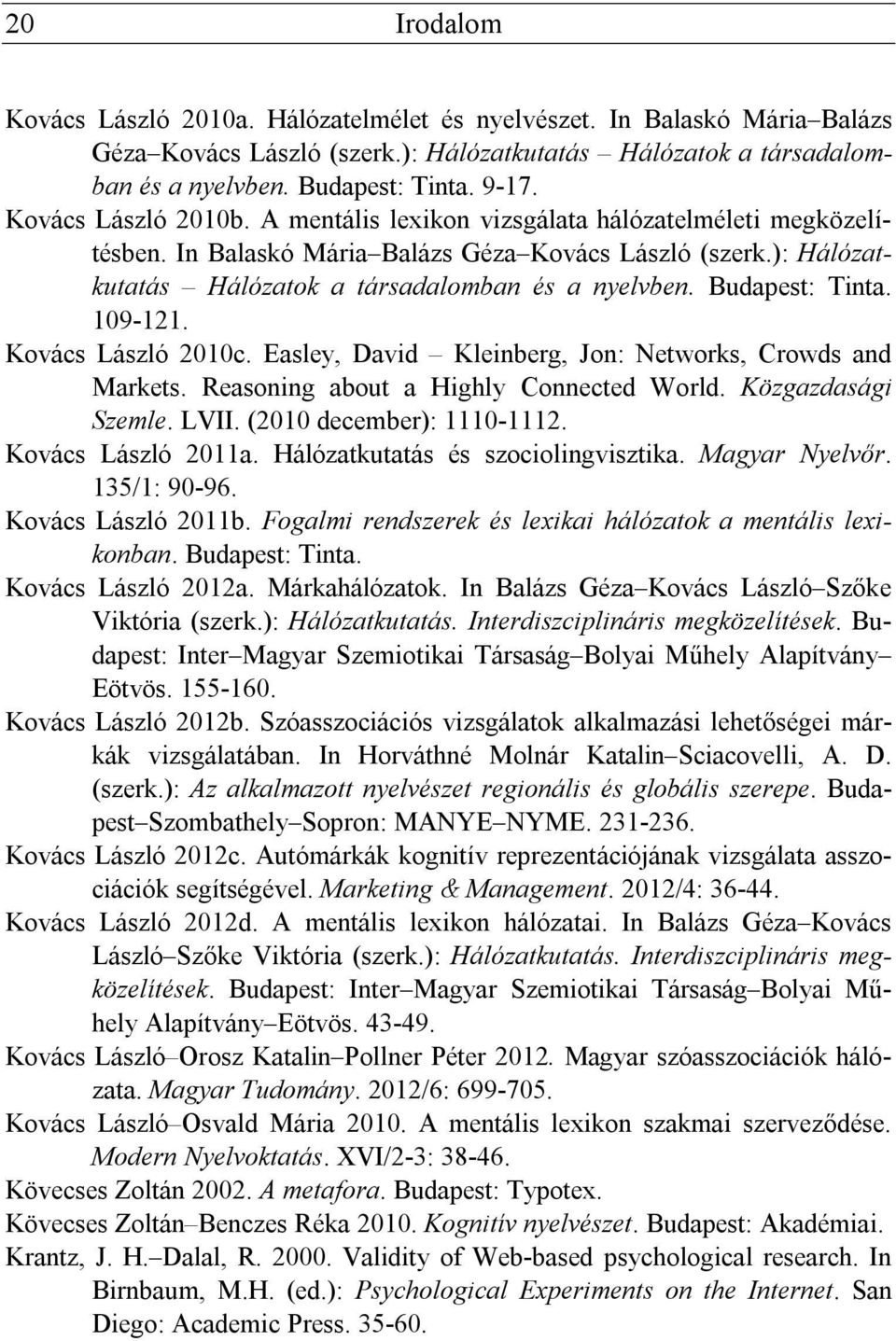 20 Irodalom

Kovács László 2010a. Hálózatelmélet és nyelvészet. In Balaskó Mária–Balázs Géza–Kovács László (szerk.): Hálózatkutatás – Hálózatok a társadalomban és a nyelvben. Budapest: Tinta. 9-17.
Kovács László 2010b. A mentális lexikon vizsgálata hálózatelméleti megközelítésben. In Balaskó Mária–Balázs Géza–Kovács László (szerk.): Hálózatkutatás – Hálózatok a társadalomban és a nyelvben. Budapest: Tinta. 109-121.
Kovács László 2010c. Easley, David – Kleinberg, Jon: Networks, Crowds and Markets. Reasoning about a Highly Connected World. Közgazdasági Szemle. LVII. (2010 december): 1110-1112.
Kovács László 2011a. Hálózatkutatás és szociolingvisztika. Magyar Nyelvőr. 135/1: 90-96.
Kovács László 2011b. Fogalmi rendszerek és lexikai hálózatok a mentális lexikonban. Budapest: Tinta.
Kovács László 2012a. Márkahálózatok. In Balázs Géza–Kovács László–Szőke Viktória (szerk.): Hálózatkutatás. Interdiszciplináris megközelítések. Budapest: Inter–Magyar Szemiotikai Társaság–Bolyai Műhely Alapítvány–Eötvös. 155-160.
Kovács László 2012b. Szóasszociációs vizsgálatok alkalmazási lehetőségei márkák vizsgálatában. In Horváthné Molnár Katalin–Sciacovelli, A. D. (szerk.): Az alkalmazott nyelvészet regionális és globális szerepe. Budapest–Szombathely–Sopron: MANYE–NYME. 231-236.
Kovács László 2012c. Autómárkák kognitív reprezentációjának vizsgálata asszociációk segítségével. Marketing & Management. 2012/4: 36-44.
Kovács László 2012d. A mentális lexikon hálózatai. In Balázs Géza–Kovács László–Szőke Viktória (szerk.): Hálózatkutatás. Interdiszciplináris megközelítések. Budapest: Inter–Magyar Szemiotikai Társaság–Bolyai Műhely Alapítvány–Eötvös. 43-49.
Kovács László–Orosz Katalin–Pollner Péter 2012. Magyar szóasszociációk hálózata. Magyar Tudomány. 2012/6: 699-705.
Kovács László–Osvald Mária 2010. A mentális lexikon szakmai szerveződése. Modern Nyelvoktatás. XVI/2-3: 38-46.
Kövecses Zoltán 2002. A metafora. Budapest: Typotex.
Kövecses Zoltán–Benczes Réka 2010. Kognitív nyelvészet. Budapest: Akadémiai.
Krantz, J. H.–Dalal, R. 2000. Validity of Web-based psychological research. In Birnbaum, M.H. (ed.): Psychological Experiments on the Internet. San Diego: Academic Press. 35-60.